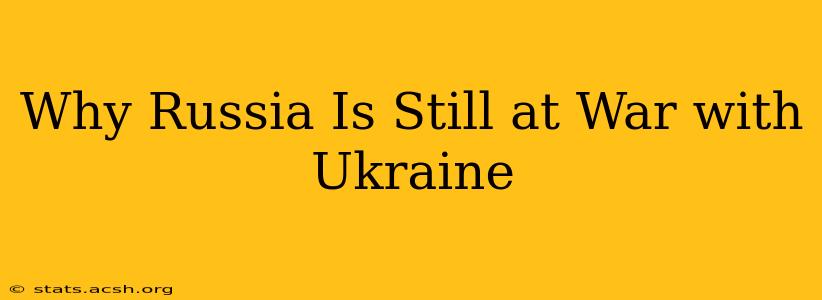 Why Russia Is Still at War with Ukraine

© stats.acsh.org